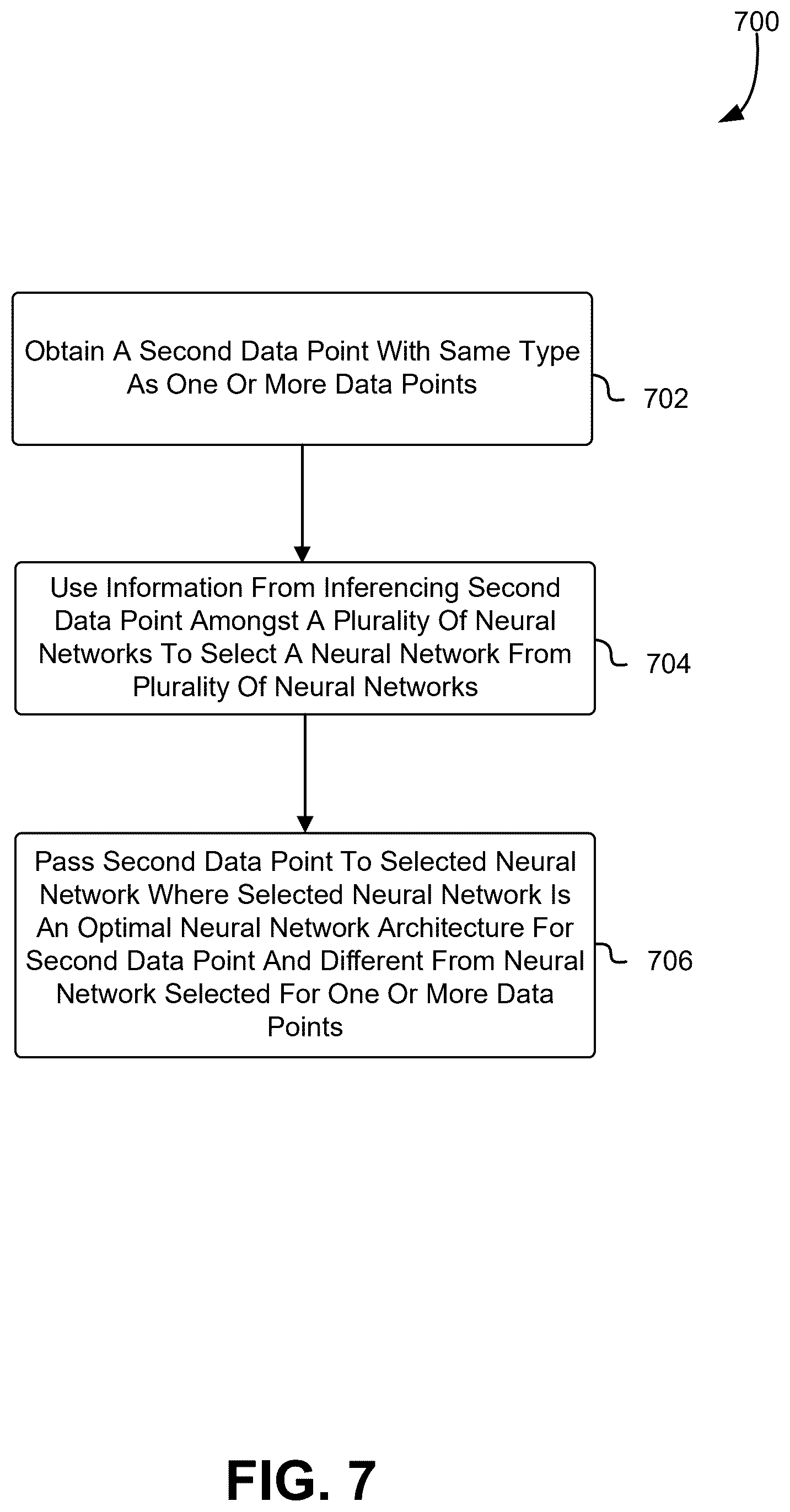 700

Obtain A Second Data Point With Same Type As One Or More Data Points

702

Use Information From Inferencing Second Data Point Amongst A Plurality Of Neural Networks To Select A Neural Network From Plurality Of Neural Networks

704

Pass Second Data Point To Selected Neural Network Where Selected Neural Network Is An Optimal Neural Network Architecture For Second Data Point And Different From Neural Network Selected For One Or More Data Points

706

FIG. 7